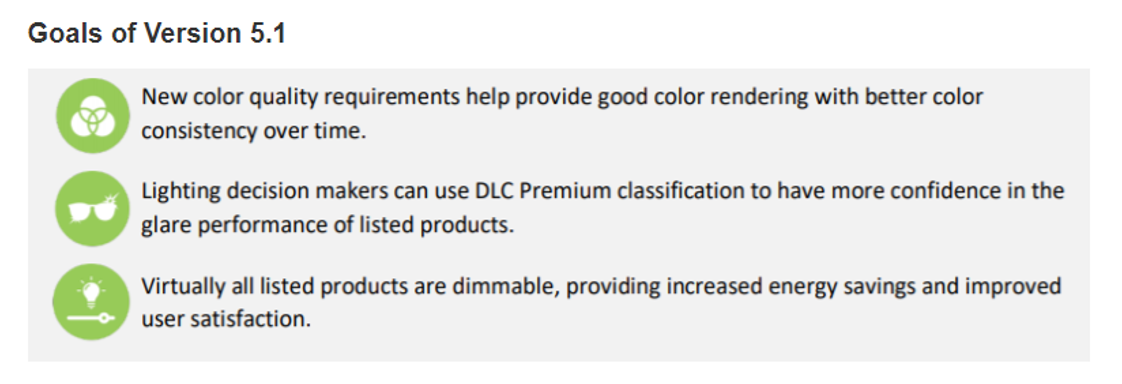 Goals of Version 5.1

New color quality requirements help provide good color rendering with better color consistency over time.

Lighting decision makers can use DLC Premium classification to have more confidence in the glare performance of listed products.

Virtually all listed products are dimmable, providing increased energy savings and improved user satisfaction.